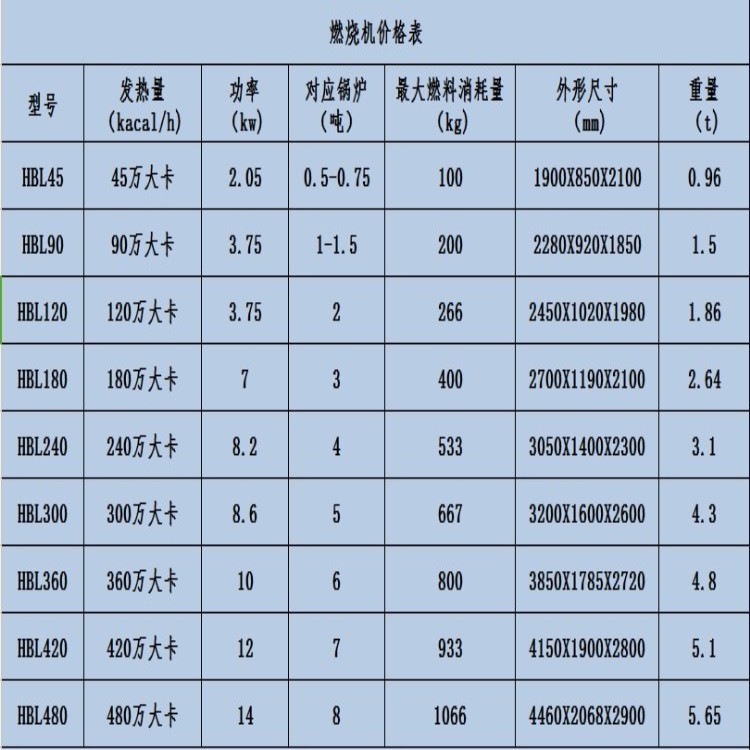 燃烧机价格表

| 型号 | 发热量 (kacal/h) | 功率 (kw) | 对应锅炉 (吨) | 最大燃料消耗量 (kg) | 外形尺寸 (mm) | 重量 (t) |
|---|---|---|---|---|---|---|
| HBL45 | 45万大卡 | 2.05 | 0.5-0.75 | 100 | 1900X850X2100 | 0.96 |
| HBL90 | 90万大卡 | 3.75 | 1-1.5 | 200 | 2280X920X1850 | 1.5 |
| HBL120 | 120万大卡 | 3.75 | 2 | 266 | 2450X1020X1980 | 1.86 |
| HBL180 | 180万大卡 | 7 | 3 | 400 | 2700X1190X2100 | 2.64 |
| HBL240 | 240万大卡 | 8.2 | 4 | 533 | 3050X1400X2300 | 3.1 |
| HBL300 | 300万大卡 | 8.6 | 5 | 667 | 3200X1600X2600 | 4.3 |
| HBL360 | 360万大卡 | 10 | 6 | 800 | 3850X1785X2720 | 4.8 |
| HBL420 | 420万大卡 | 12 | 7 | 933 | 4150X1900X2800 | 5.1 |
| HBL480 | 480万大卡 | 14 | 8 | 1066 | 4460X2068X2900 | 5.65 |